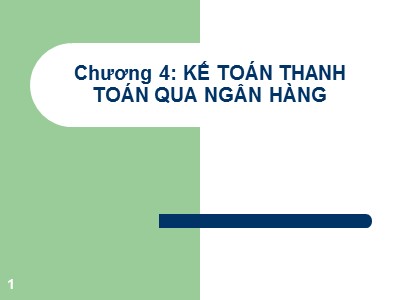 Chương 4: KẾ TOÁN THANH TOÁN QUA NGÂN HÀNG

1